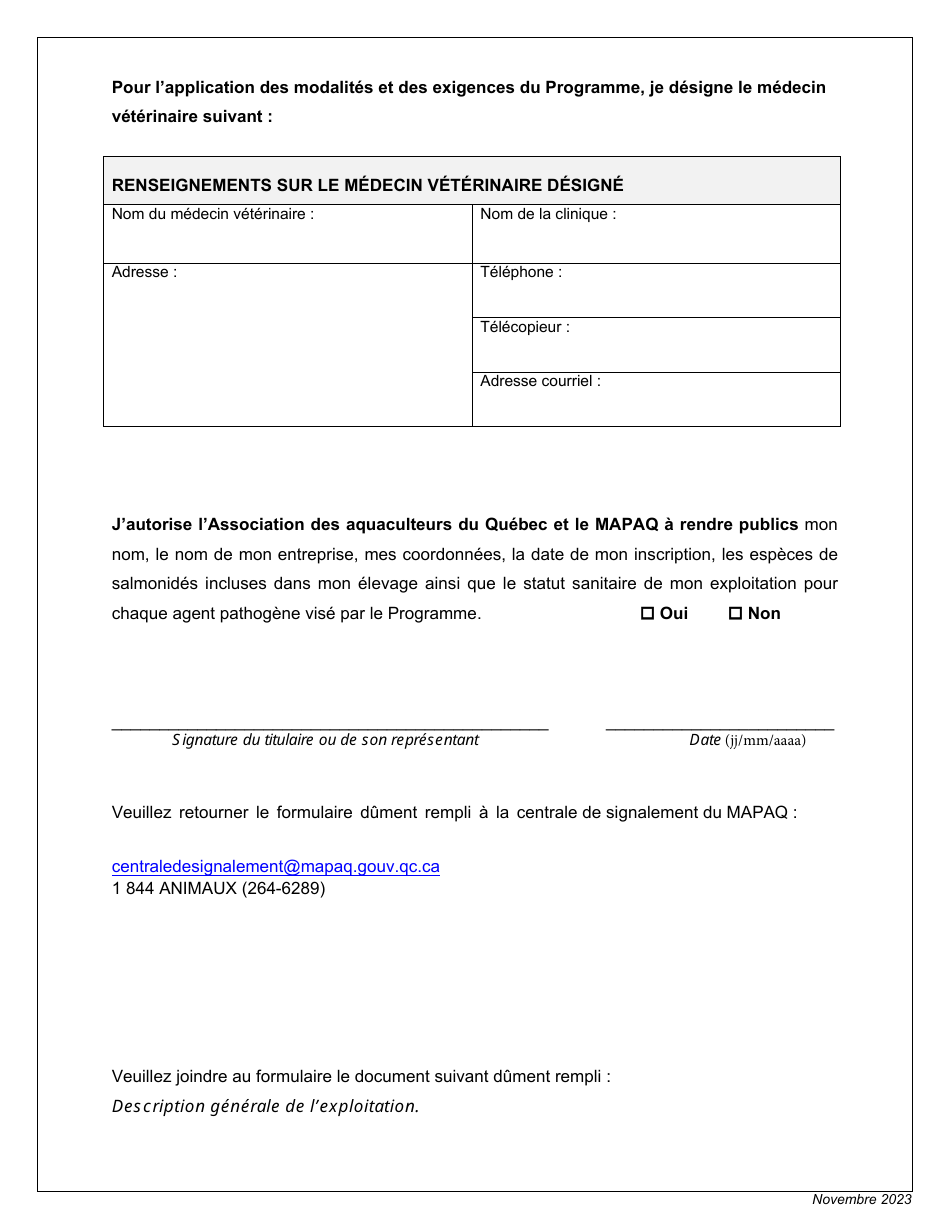 Pour l'application des modalités et des exigences du Programme, je désigne le médecin vétérinaire suivant :

| RENSEIGNEMENTS SUR LE MÉDECIN VÉTÉRINAIRE DÉSIGNÉ | |
|---|---|
| Nom du médecin vétérinaire : | Nom de la clinique : |
| Adresse : | Téléphone : |
| | Télécopieur : |
| | Adresse courriel : |

J'autorise l'Association des aquaculteurs du Québec et le MAPAQ à rendre publics mon nom, le nom de mon entreprise, mes coordonnées, la date de mon inscription, les espèces de salmonidés incluses dans mon élevage ainsi que le statut sanitaire de mon exploitation pour chaque agent pathogène visé par le Programme. ☐ Oui ☐ Non

Signature du titulaire ou de son représentant

Date (jj/mm/aaaa)

Veuillez retourner le formulaire dûment rempli à la centrale de signalement du MAPAQ :

centraledesignalement@mapaq.gouv.qc.ca
1 844 ANIMAUX (264-6289)

Veuillez joindre au formulaire le document suivant dûment rempli :
Description générale de l'exploitation.

Novembre 2023